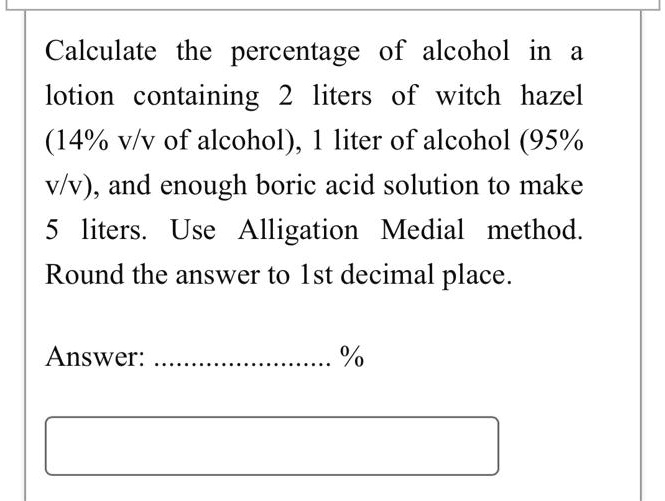 Calculate the percentage of alcohol in a lotion containing 2 liters of witch hazel (14% v/v of alcohol), 1 liter of alcohol (95% v/v), and enough boric acid solution to make 5 liters. Use Alligation Medial method. Round the answer to 1st decimal place.

Answer: ........................ %